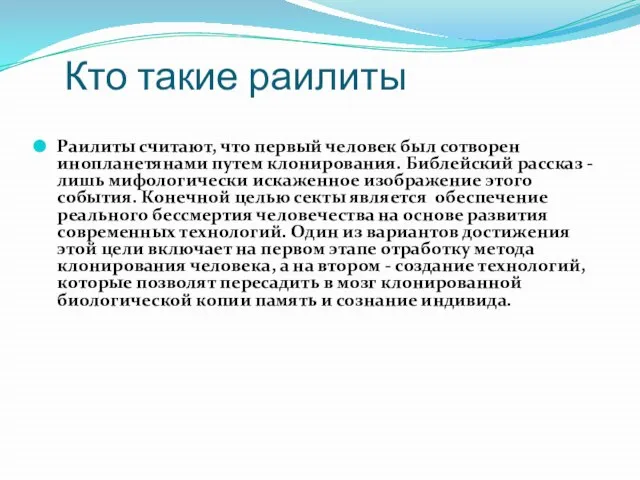 Кто такие раилиты

Раилиты считают, что первый человек был сотворен инопланетянами путем клонирования. Библейский рассказ - лишь мифологически искаженное изображение этого события. Конечной целью секты является обеспечение реального бессмертия человечества на основе развития современных технологий. Один из вариантов достижения этой цели включает на первом этапе отработку метода клонирования человека, а на втором - создание технологий, которые позволят пересадить в мозг клонированной биологической копии память и сознание индивида.